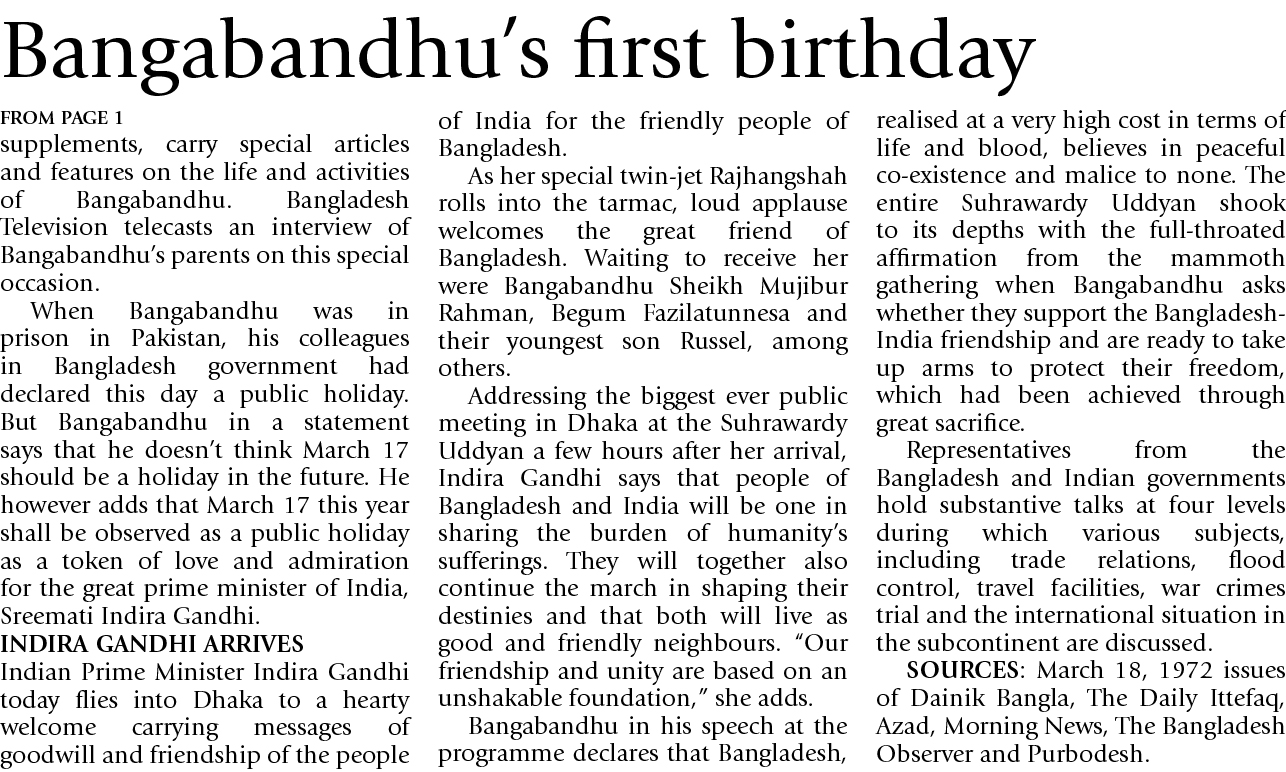 Bangabandhu's first birthday

FROM PAGE 1
supplements, carry special articles and features on the life and activities of Bangabandhu. Bangladesh Television telecasts an interview of Bangabandhu's parents on this special occasion.

When Bangabandhu was in prison in Pakistan, his colleagues in Bangladesh government had declared this day a public holiday. But Bangabandhu in a statement says that he doesn't think March 17 should be a holiday in the future. He however adds that March 17 this year shall be observed as a public holiday as a token of love and admiration for the great prime minister of India, Sreemati Indira Gandhi.

INDIRA GANDHI ARRIVES
Indian Prime Minister Indira Gandhi today flies into Dhaka to a hearty welcome carrying messages of goodwill and friendship of the people of India for the friendly people of Bangladesh.

As her special twin-jet Rajhangshah rolls into the tarmac, loud applause welcomes the great friend of Bangladesh. Waiting to receive her were Bangabandhu Sheikh Mujibur Rahman, Begum Fazilatunnesa and their youngest son Russel, among others.

Addressing the biggest ever public meeting in Dhaka at the Suhrawardy Uddyan a few hours after her arrival, Indira Gandhi says that people of Bangladesh and India will be one in sharing the burden of humanity's sufferings. They will together also continue the march in shaping their destinies and that both will live as good and friendly neighbours. "Our friendship and unity are based on an unshakable foundation," she adds.

Bangabandhu in his speech at the programme declares that Bangladesh, realised at a very high cost in terms of life and blood, believes in peaceful co-existence and malice to none. The entire Suhrawardy Uddyan shook to its depths with the full-throated affirmation from the mammoth gathering when Bangabandhu asks whether they support the Bangladesh-India friendship and are ready to take up arms to protect their freedom, which had been achieved through great sacrifice.

Representatives from the Bangladesh and Indian governments hold substantive talks at four levels during which various subjects, including trade relations, flood control, travel facilities, war crimes trial and the international situation in the subcontinent are discussed.

SOURCES: March 18, 1972 issues of Dainik Bangla, The Daily Ittefaq, Azad, Morning News, The Bangladesh Observer and Purbodesh.